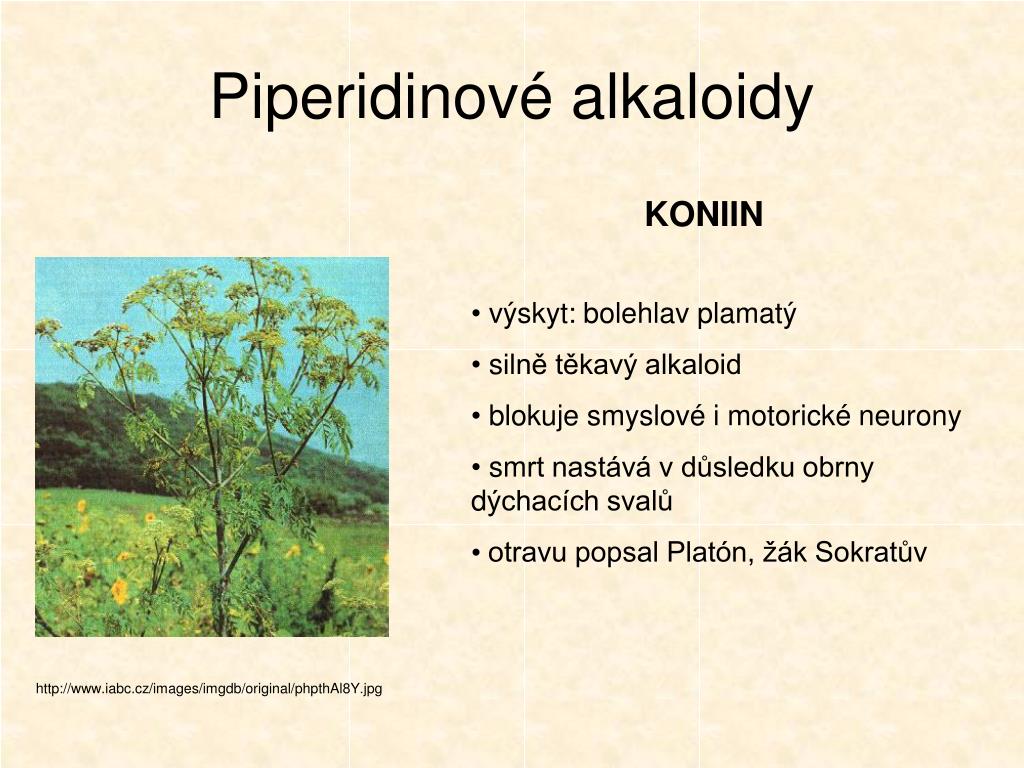 Piperidinové alkaloidy

KONIIN

• výskyt: bolehlav plamatý

• silně těkavý alkaloid

• blokuje smyslové i motorické neurony

• smrt nastává v důsledku obrny dýchacích svalů

• otravu popsal Platón, žák Sokratův

http://www.iabc.cz/images/imgdb/original/phpthAl8Y.jpg